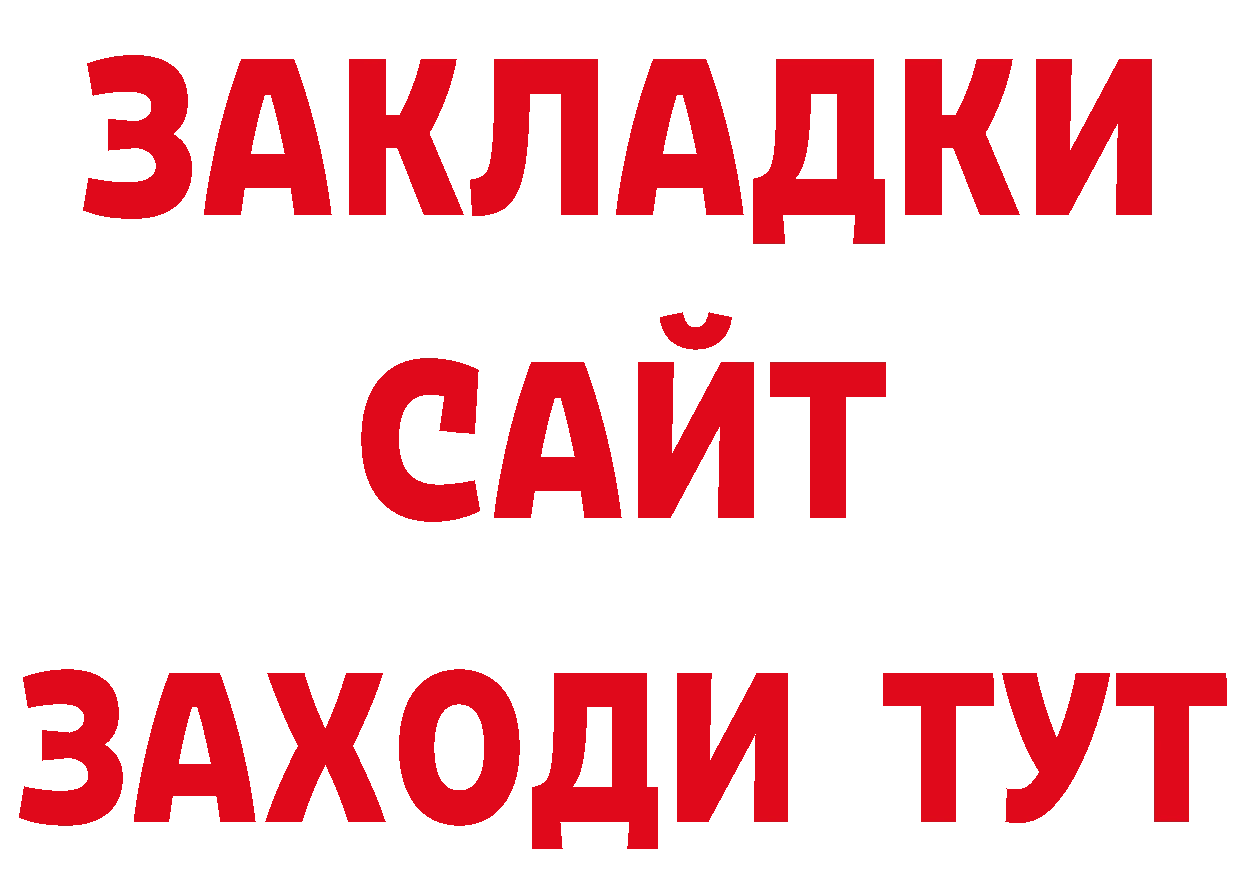 ЗАКЛАДКИ
САЙТ
ЗАХОДИ ТУТ